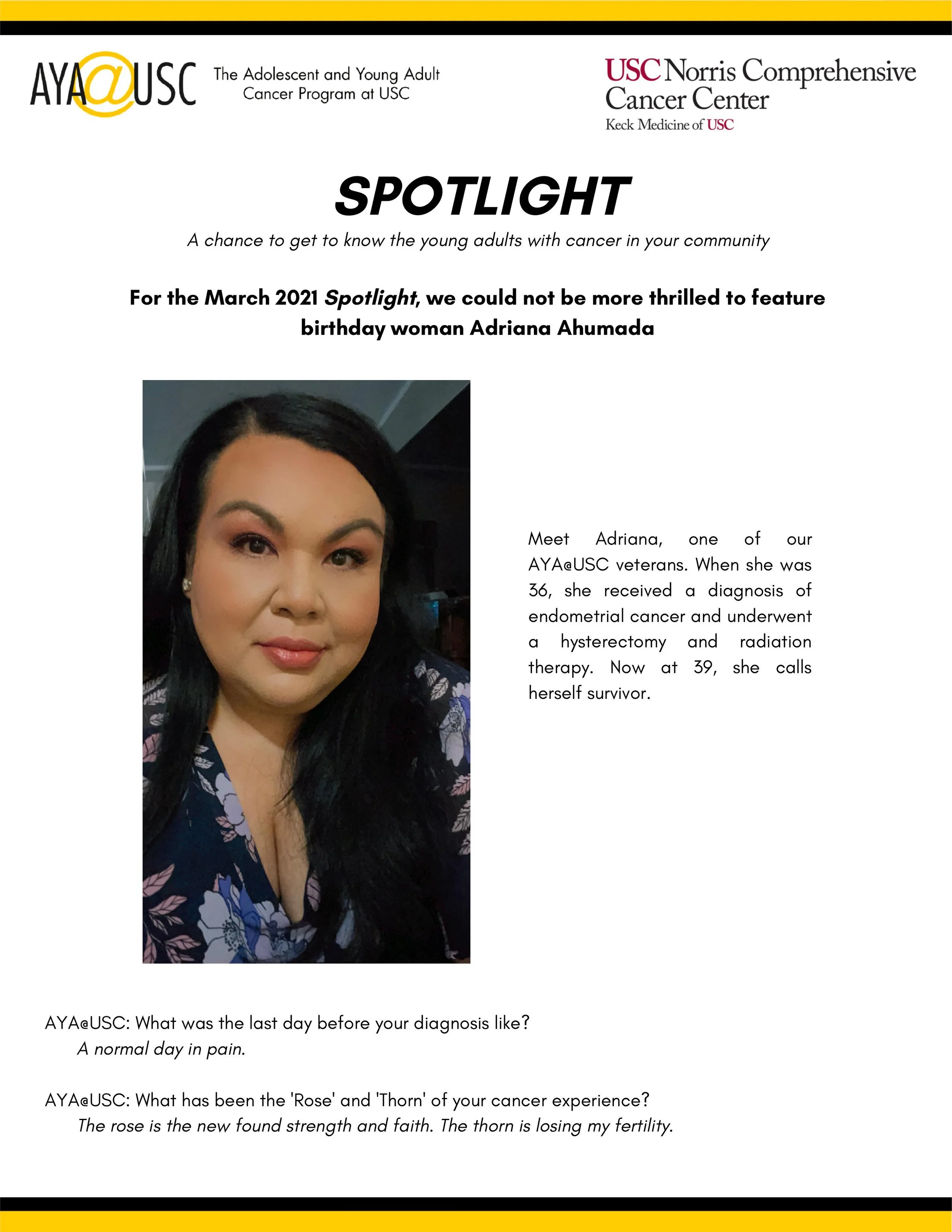 AYA@USC The Adolescent and Young Adult Cancer Program at USC

USC Norris Comprehensive Cancer Center
Keck Medicine of USC

SPOTLIGHT

A chance to get to know the young adults with cancer in your community

For the March 2021 Spotlight, we could not be more thrilled to feature birthday woman Adriana Ahumada

Meet Adriana, one of our AYA@USC veterans. When she was 36, she received a diagnosis of endometrial cancer and underwent a hysterectomy and radiation therapy. Now at 39, she calls herself survivor.

AYA@USC: What was the last day before your diagnosis like?
A normal day in pain.

AYA@USC: What has been the 'Rose' and 'Thorn' of your cancer experience?
The rose is the new found strength and faith. The thorn is losing my fertility.